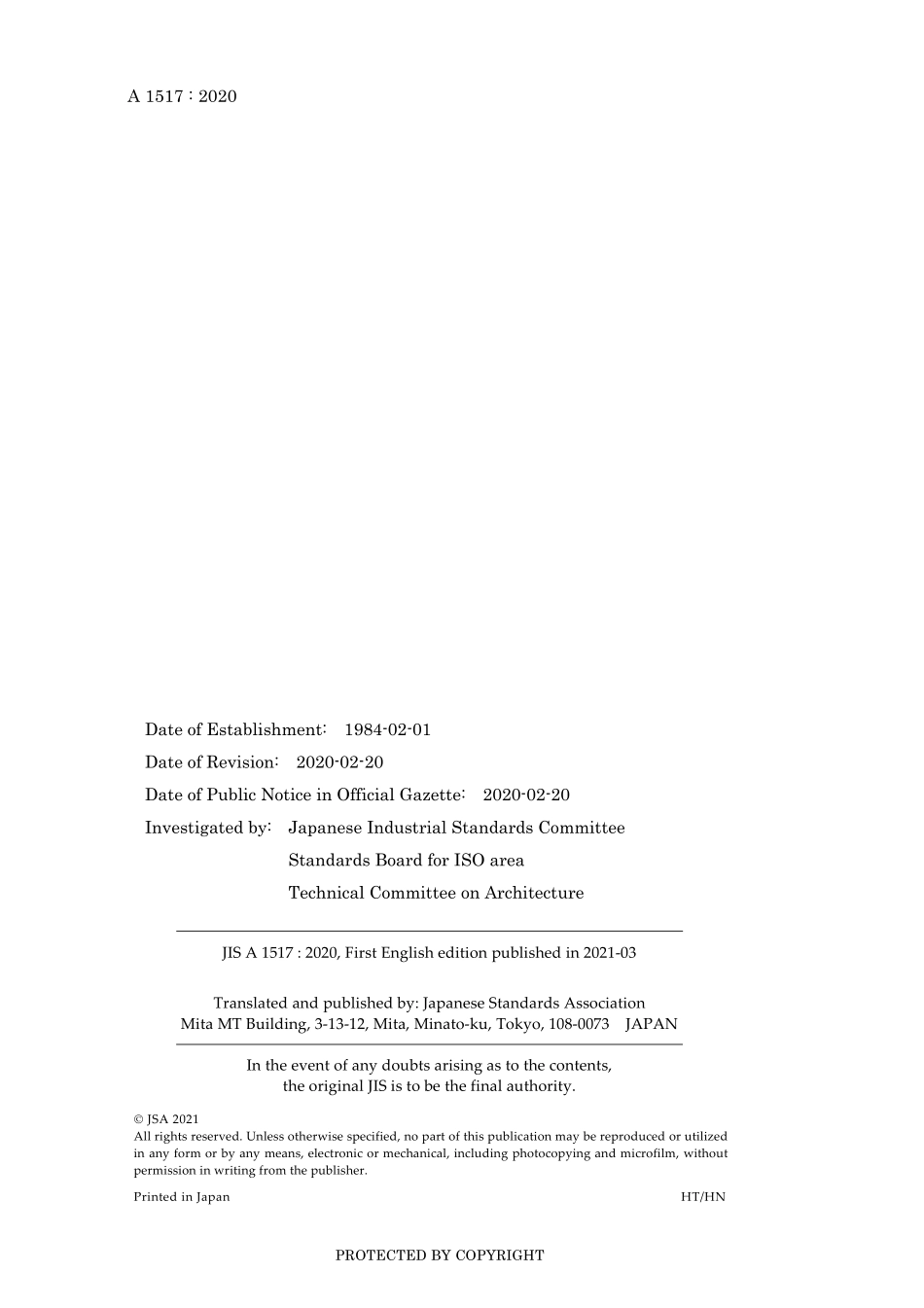 A 1517 : 2020

Date of Establishment: 1984-02-01

Date of Revision: 2020-02-20

Date of Public Notice in Official Gazette: 2020-02-20

Investigated by: Japanese Industrial Standards Committee
Standards Board for ISO area
Technical Committee on Architecture

JIS A 1517 : 2020, First English edition published in 2021-03

Translated and published by: Japanese Standards Association
Mita MT Building, 3-13-12, Mita, Minato-ku, Tokyo, 108-0073 JAPAN

In the event of any doubts arising as to the contents,
the original JIS is to be the final authority.

© JSA 2021
All rights reserved. Unless otherwise specified, no part of this publication may be reproduced or utilized in any form or by any means, electronic or mechanical, including photocopying and microfilm, without permission in writing from the publisher.

Printed in Japan HT/HN

PROTECTED BY COPYRIGHT